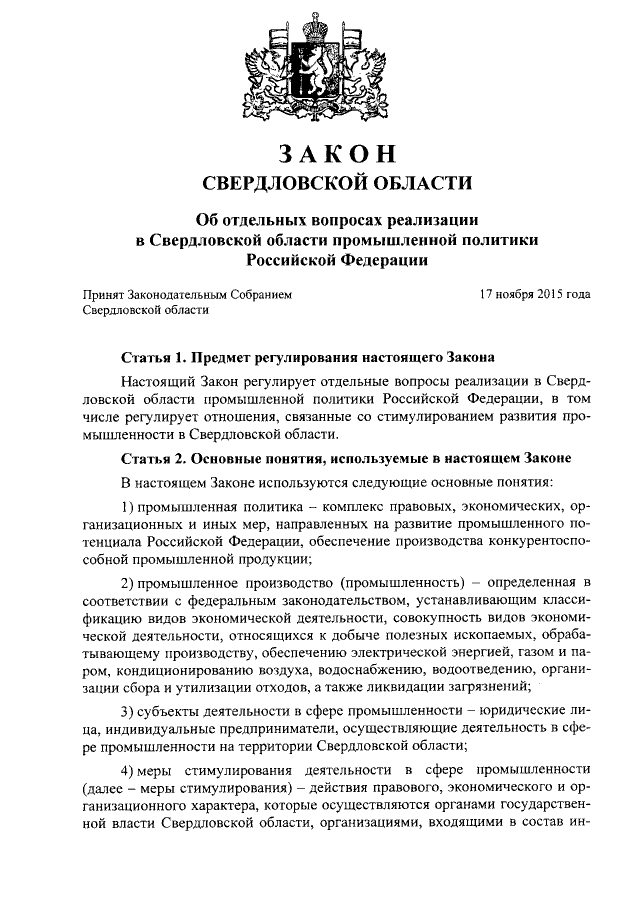 ЗАКОН
СВЕРДЛОВСКОЙ ОБЛАСТИ

Об отдельных вопросах реализации в Свердловской области промышленной политики Российской Федерации

Принят Законодательным Собранием Свердловской области

17 ноября 2015 года

Статья 1. Предмет регулирования настоящего Закона

Настоящий Закон регулирует отдельные вопросы реализации в Свердловской области промышленной политики Российской Федерации, в том числе регулирует отношения, связанные со стимулированием развития промышленности в Свердловской области.

Статья 2. Основные понятия, используемые в настоящем Законе

В настоящем Законе используются следующие основные понятия:

1) промышленная политика – комплекс правовых, экономических, организационных и иных мер, направленных на развитие промышленного потенциала Российской Федерации, обеспечение производства конкурентоспособной промышленной продукции;

2) промышленное производство (промышленность) – определенная в соответствии с федеральным законодательством, устанавливающим классификацию видов экономической деятельности, совокупность видов экономической деятельности, относящихся к добыче полезных ископаемых, обрабатывающему производству, обеспечению электрической энергией, газом и паром, кондиционированию воздуха, водоснабжению, водоотведению, организации сбора и утилизации отходов, а также ликвидации загрязнений;

3) субъекты деятельности в сфере промышленности – юридические лица, индивидуальные предприниматели, осуществляющие деятельность в сфере промышленности на территории Свердловской области;

4) меры стимулирования деятельности в сфере промышленности (далее – меры стимулирования) – действия правового, экономического и организационного характера, которые осуществляются органами государственной власти Свердловской области, организациями, входящими в состав ин-